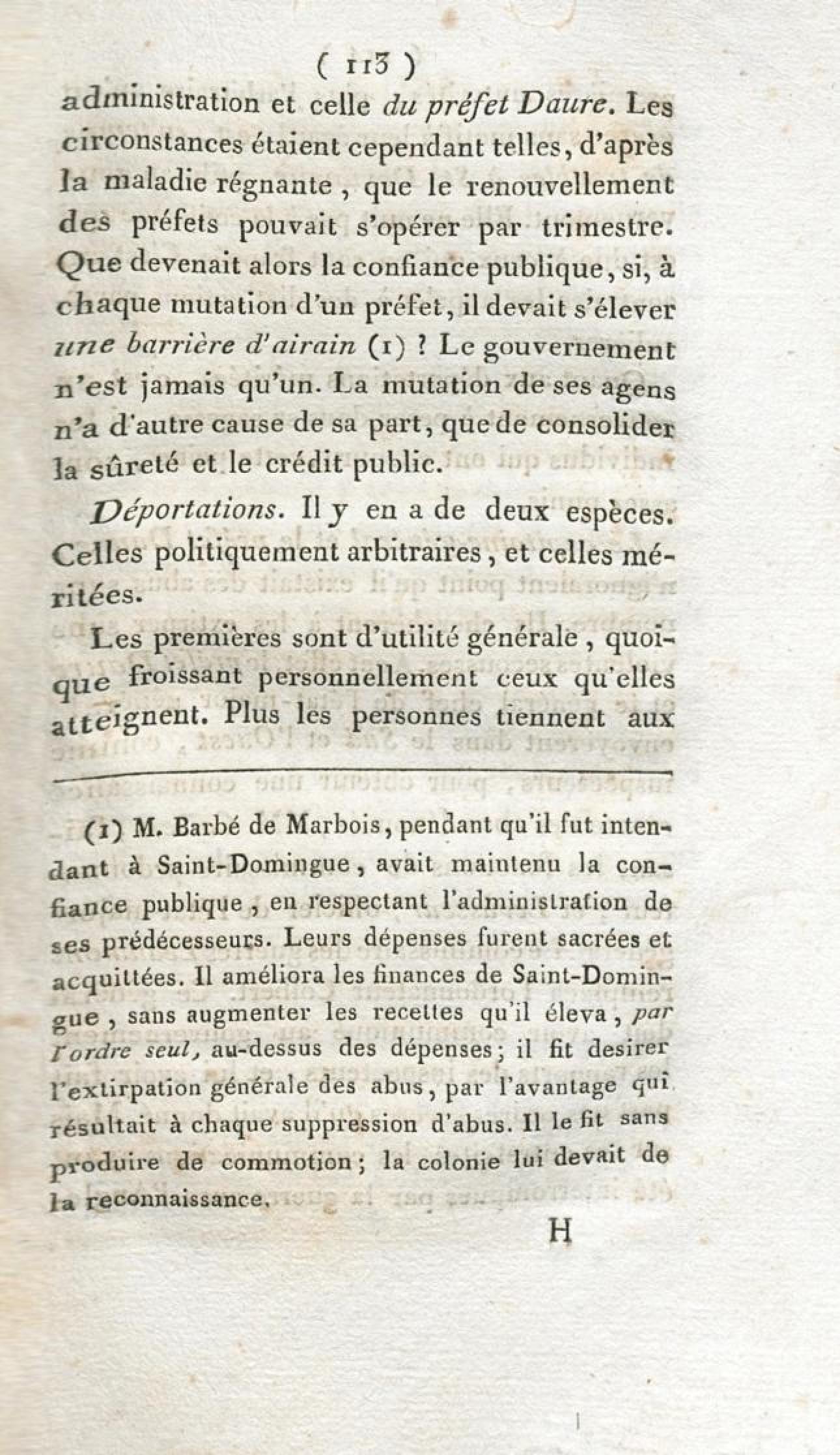 ( 113 )

administration et celle du préfet Daure. Les circonstances étaient cependant telles, d'après la maladie régnante, que le renouvellement des préfets pouvait s'opérer par trimestre. Que devenait alors la confiance publique, si, à chaque mutation d'un préfet, il devait s'élever une barrière d'airain (1) ? Le gouvernement n'est jamais qu'un. La mutation de ses agens n'a d'autre cause de sa part, que de consolider la sûreté et le crédit public.

Déportations. Il y en a de deux espèces. Celles politiquement arbitraires, et celles méritées.

Les premières sont d'utilité générale, quoique froissant personnellement ceux qu'elles atteignent. Plus les personnes tiennent aux

(1) M. Barbé de Marbois, pendant qu'il fut intendant à Saint-Domingue, avait maintenu la confiance publique, en respectant l'administration de ses prédécesseurs. Leurs dépenses furent sacrées et acquittées. Il améliora les finances de Saint-Domingue, sans augmenter les recettes qu'il éleva, par l'ordre seul, au-dessus des dépenses; il fit desirer l'extirpation générale des abus, par l'avantage qui résultait à chaque suppression d'abus. Il le fit sans produire de commotion; la colonie lui devait de la reconnaissance.

H